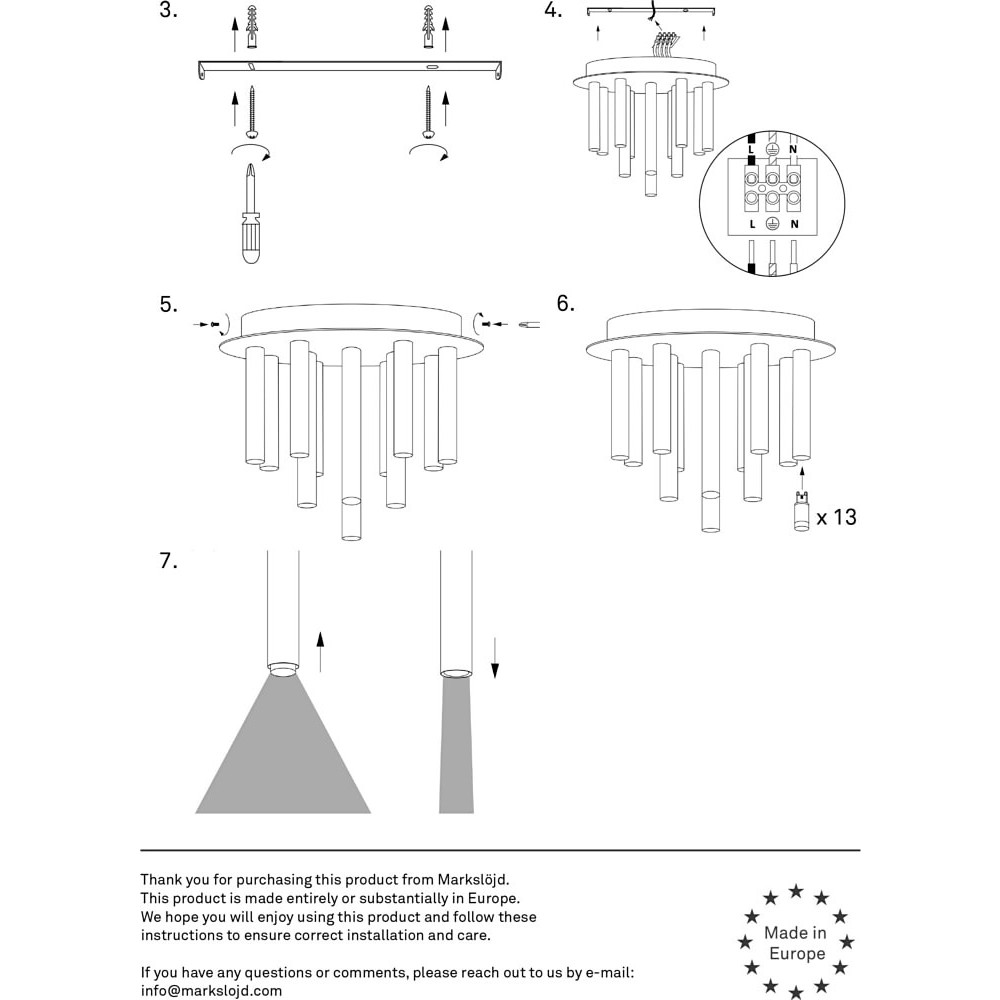 3.

4.

L N

L N

5.

6.

x 13

7.

Thank you for purchasing this product from Markslöjd.
This product is made entirely or substantially in Europe.
We hope you will enjoy using this product and follow these instructions to ensure correct installation and care.

If you have any questions or comments, please reach out to us by e-mail:
info@markslojd.com

Made in Europe